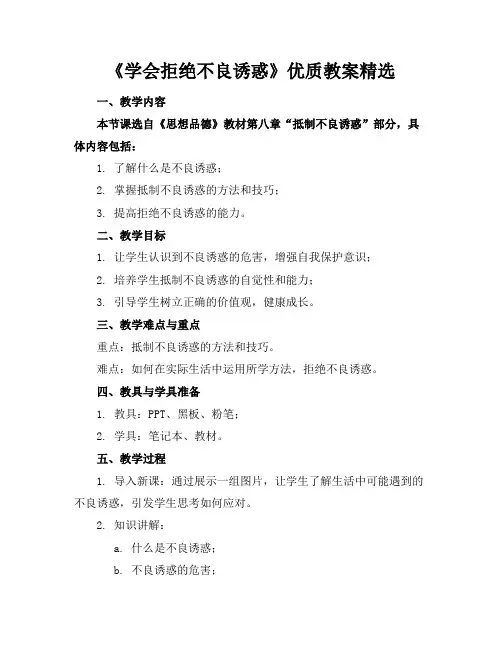 《学会拒绝不良诱惑》优质教案精选

一、教学内容

本节课选自《思想品德》教材第八章“抵制不良诱惑”部分，具体内容包括：

1. 了解什么是不良诱惑；

2. 掌握抵制不良诱惑的方法和技巧；

3. 提高拒绝不良诱惑的能力。

二、教学目标

1. 让学生认识到不良诱惑的危害，增强自我保护意识；

2. 培养学生抵制不良诱惑的自觉性和能力；

3. 引导学生树立正确的价值观，健康成长。

三、教学难点与重点

重点：抵制不良诱惑的方法和技巧。

难点：如何在实际生活中运用所学方法，拒绝不良诱惑。

四、教具与学具准备

1. 教具：PPT、黑板、粉笔；

2. 学具：笔记本、教材。

五、教学过程

1. 导入新课：通过展示一组图片，让学生了解生活中可能遇到的不良诱惑，引发学生思考如何应对。

2. 知识讲解：

a. 什么是不良诱惑；

b. 不良诱惑的危害；